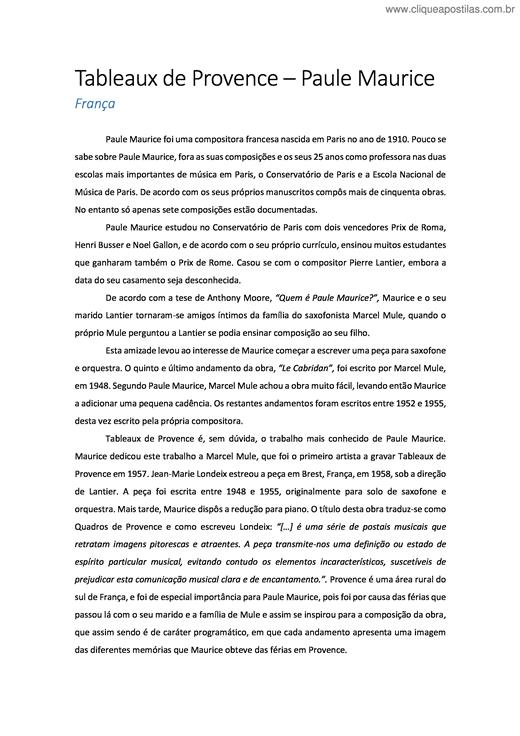 www.cliqueapostilas.com.br

Tableaux de Provence – Paule Maurice

França

Paule Maurice foi uma compositora francesa nascida em Paris no ano de 1910. Pouco se sabe sobre Paule Maurice, fora as suas composições e os seus 25 anos como professora nas duas escolas mais importantes de música em Paris, o Conservatório de Paris e a Escola Nacional de Música de Paris. De acordo com os seus próprios manuscritos compôs mais de cinquenta obras. No entanto só apenas sete composições estão documentadas.

Paule Maurice estudou no Conservatório de Paris com dois vencedores Prix de Roma, Henri Busser e Noel Gallon, e de acordo com o seu próprio currículo, ensinou muitos estudantes que ganharam também o Prix de Rome. Casou se com o compositor Pierre Lantier, embora a data do seu casamento seja desconhecida.

De acordo com a tese de Anthony Moore, "Quem é Paule Maurice?", Maurice e o seu marido Lantier tornaram-se amigos íntimos da família do saxofonista Marcel Mule, quando o próprio Mule perguntou a Lantier se podia ensinar composição ao seu filho.

Esta amizade levou ao interesse de Maurice começar a escrever uma peça para saxofone e orquestra. O quinto e último andamento da obra, "Le Cabridan", foi escrito por Marcel Mule, em 1948. Segundo Paule Maurice, Marcel Mule achou a obra muito fácil, levando então Maurice a adicionar uma pequena cadência. Os restantes andamentos foram escritos entre 1952 e 1955, desta vez escrito pela própria compositora.

Tableaux de Provence é, sem dúvida, o trabalho mais conhecido de Paule Maurice. Maurice dedicou este trabalho a Marcel Mule, que foi o primeiro artista a gravar Tableaux de Provence em 1957. Jean-Marie Londeix estreou a peça em Brest, França, em 1958, sob a direção de Lantier. A peça foi escrita entre 1948 e 1955, originalmente para solo de saxofone e orquestra. Mais tarde, Maurice dispôs a redução para piano. O título desta obra traduz-se como Quadros de Provence e como escreveu Londeix: "[...] é uma série de postais musicais que retratam imagens pitorescas e atraentes. A peça transmite-nos uma definição ou estado de espírito particular musical, evitando contudo os elementos incaracterísticos, suscetíveis de prejudicar esta comunicação musical clara e de encantamento.". Provence é uma área rural do sul de França, e foi de especial importância para Paule Maurice, pois foi por causa das férias que passou lá com o seu marido e a família de Mule e assim se inspirou para a composição da obra, que assim sendo é de caráter programático, em que cada andamento apresenta uma imagem das diferentes memórias que Maurice obteve das férias em Provence.